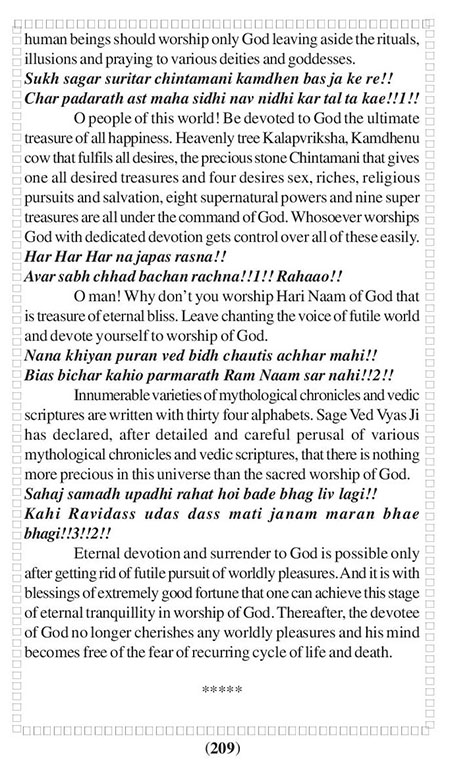 human beings should worship only God leaving aside the rituals, illusions and praying to various deities and goddesses.

Sukh sagar suritar chintamani kamdhen bas ja ke re!!
Char padarath ast maha sidhi nav nidhi kar tal ta kae!!1!!

O people of this world! Be devoted to God the ultimate treasure of all happiness. Heavenly tree Kalapvriksha, Kamdhenu cow that fulfils all desires, the precious stone Chintamani that gives one all desired treasures and four desires sex, riches, religious pursuits and salvation, eight supernatural powers and nine super treasures are all under the command of God. Whosoever worships God with dedicated devotion gets control over all of these easily.

Har Har Har na japas rasna!!
Avar sabh chhad bachan rachna!!1!! Rahaao!!

O man! Why don't you worship Hari Naam of God that is treasure of eternal bliss. Leave chanting the voice of futile world and devote yourself to worship of God.

Nana khiyan puran ved bidh chautis achhar mahi!!
Bias bichar kahio parmarath Ram Naam sar nahi!!2!!

Innumerable varieties of mythological chronicles and vedic scriptures are written with thirty four alphabets. Sage Ved Vyas Ji has declared, after detailed and careful perusal of various mythological chronicles and vedic scriptures, that there is nothing more precious in this universe than the sacred worship of God.

Sahaj samadh upadhi rahat hoi bade bhag liv lagi!!
Kahi Ravidass udas dass mati janam maran bhae bhagi!!3!!2!!

Eternal devotion and surrender to God is possible only after getting rid of futile pursuit of worldly pleasures. And it is with blessings of extremely good fortune that one can achieve this stage of eternal tranquillity in worship of God. Thereafter, the devotee of God no longer cherishes any worldly pleasures and his mind becomes free of the fear of recurring cycle of life and death.

*****

(209)